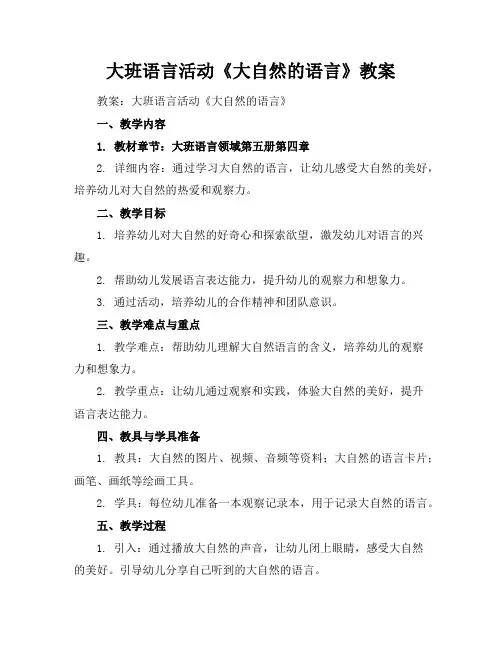 大班语言活动《大自然的语言》教案

教案：大班语言活动《大自然的语言》

一、教学内容

1. 教材章节：大班语言领域第五册第四章

2. 详细内容：通过学习大自然的语言，让幼儿感受大自然的美好，培养幼儿对大自然的热爱和观察力。

二、教学目标

1. 培养幼儿对大自然的好奇心和探索欲望，激发幼儿对语言的兴趣。

2. 帮助幼儿发展语言表达能力，提升幼儿的观察力和想象力。

3. 通过活动，培养幼儿的合作精神和团队意识。

三、教学难点与重点

1. 教学难点：帮助幼儿理解大自然语言的含义，培养幼儿的观察力和想象力。

2. 教学重点：让幼儿通过观察和实践，体验大自然的美好，提升语言表达能力。

四、教具与学具准备

1. 教具：大自然的图片、视频、音频等资料；大自然的语言卡片；画笔、画纸等绘画工具。

2. 学具：每位幼儿准备一本观察记录本，用于记录大自然的语言。

五、教学过程

1. 引入：通过播放大自然的声音，让幼儿闭上眼睛，感受大自然的美好。引导幼儿分享自己听到的大自然的语言。